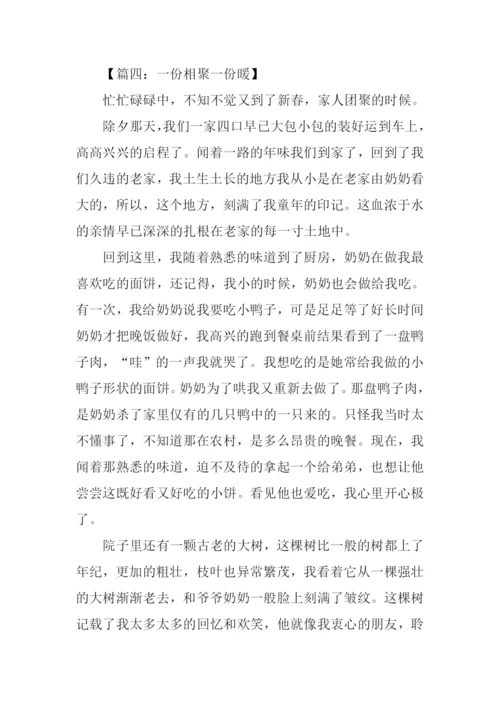 【篇四：一份相聚一份暖】

忙忙碌碌中，不知不觉又到了新春，家人团聚的时候。

除夕那天，我们一家四口早已大包小包的装好运到车上，高高兴兴的启程了。闻着一路的年味我们到家了，回到了我们久违的老家，我土生土长的地方我从小是在老家由奶奶看大的，所以，这个地方，刻满了我童年的印记。这血浓于水的亲情早已深深的扎根在老家的每一寸土地中。

回到这里，我随着熟悉的味道到了厨房，奶奶在做我最喜欢吃的面饼，还记得，我小的时候，奶奶也会做给我吃。有一次，我给奶奶说我要吃小鸭子，可是足足等了好长时间奶奶才把晚饭做好，我高兴的跑到餐桌前结果看到了一盘鸭子肉，“哇”的一声我就哭了。我想吃的是她常给我做的小鸭子形状的面饼。奶奶为了哄我又重新去做了。那盘鸭子肉，是奶奶杀了家里仅有的几只鸭中的一只来的。只怪我当时太不懂事了，不知道那在农村，是多么昂贵的晚餐。现在，我闻着那熟悉的味道，迫不及待的拿起一个给弟弟，也想让他尝尝这既好看又好吃的小饼。看见他也爱吃，我心里开心极了。

院子里还有一颗古老的大树，这棵树比一般的树都上了年纪，更加的粗壮，枝叶也异常繁茂，我看着它从一棵强壮的大树渐渐老去，和爷爷奶奶一般脸上刻满了皱纹。这棵树记载了我太多太多的回忆和欢笑，他就像我衷心的朋友，聆